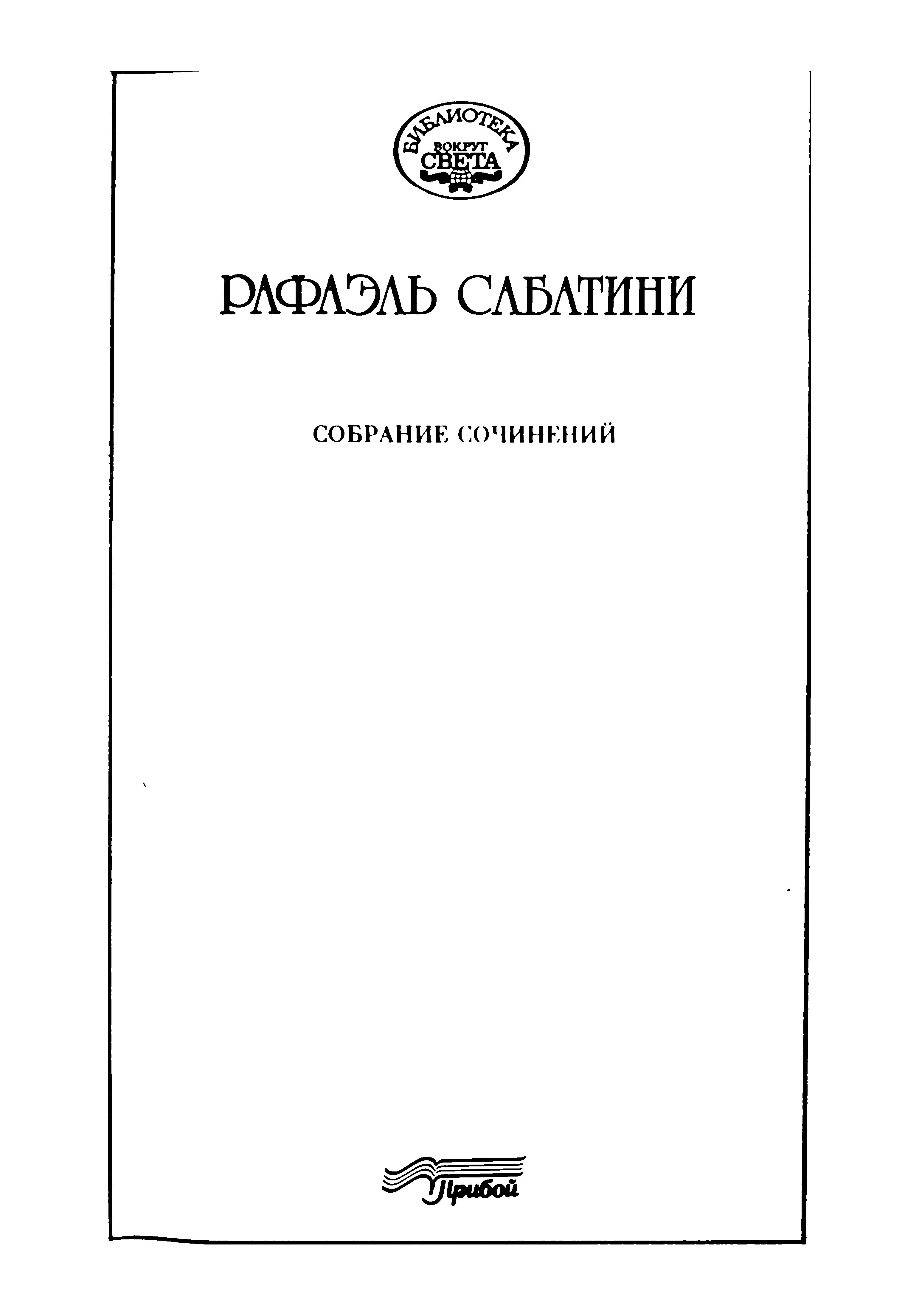 БИБЛИОТЕКА
ВОКРУГ
СВЕТА

РАФАЭЛЬ САБАТИНИ

СОБРАНИЕ СОЧИНЕНИЙ

Прибой